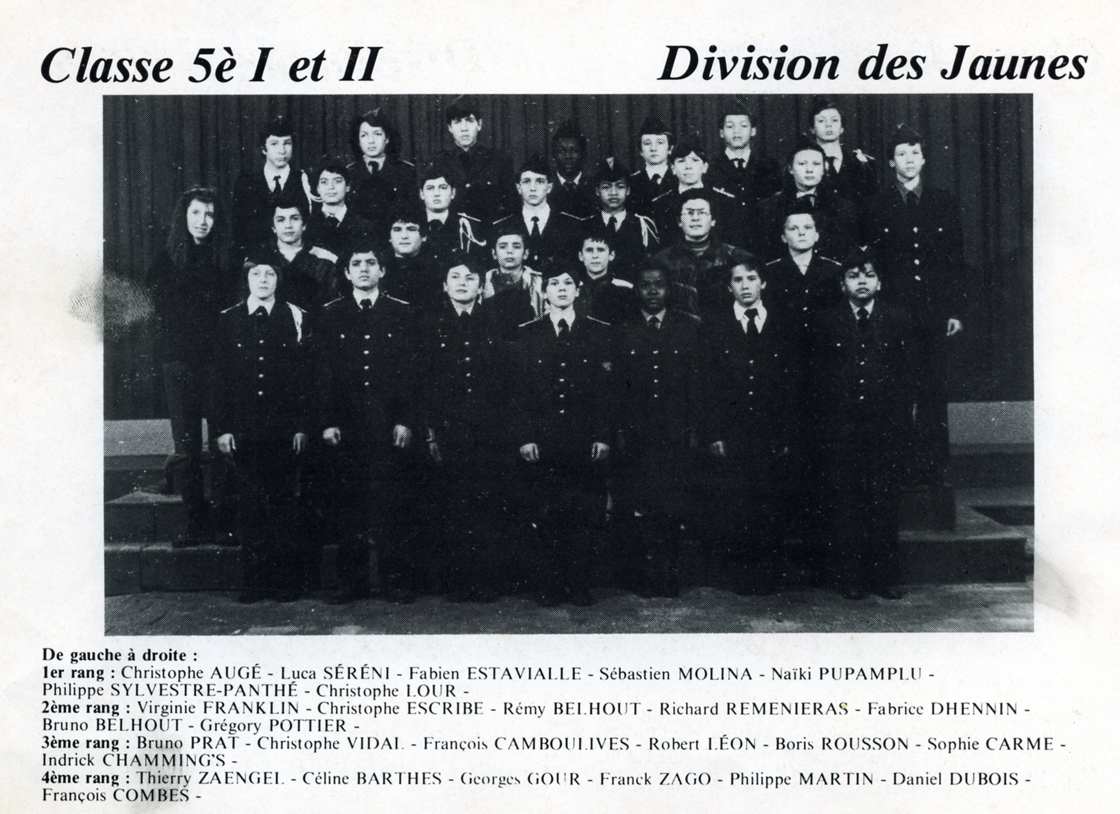 Classe 5è I et II

Division des Jaunes

De gauche à droite :
1er rang : Christophe AUGÉ - Luca SÉRÉNI - Fabien ESTAVIALLE - Sébastien MOLINA - Naïki PUPAMPLU - Philippe SYLVESTRE-PANTHÉ - Christophe LOUR -
2ème rang : Virginie FRANKLIN - Christophe ESCRIBE - Rémy BELHOUT - Richard REMENIERAS - Fabrice DHENNIN - Bruno BELHOUT - Grégory POTTIER -
3ème rang : Bruno PRAT - Christophe VIDAL - François CAMBOULIVES - Robert LÉON - Boris ROUSSON - Sophie CARME - Indrick CHAMMING'S -
4ème rang : Thierry ZAENGEL - Céline BARTHES - Georges GOUR - Franck ZAGO - Philippe MARTIN - Daniel DUBOIS - François COMBES -